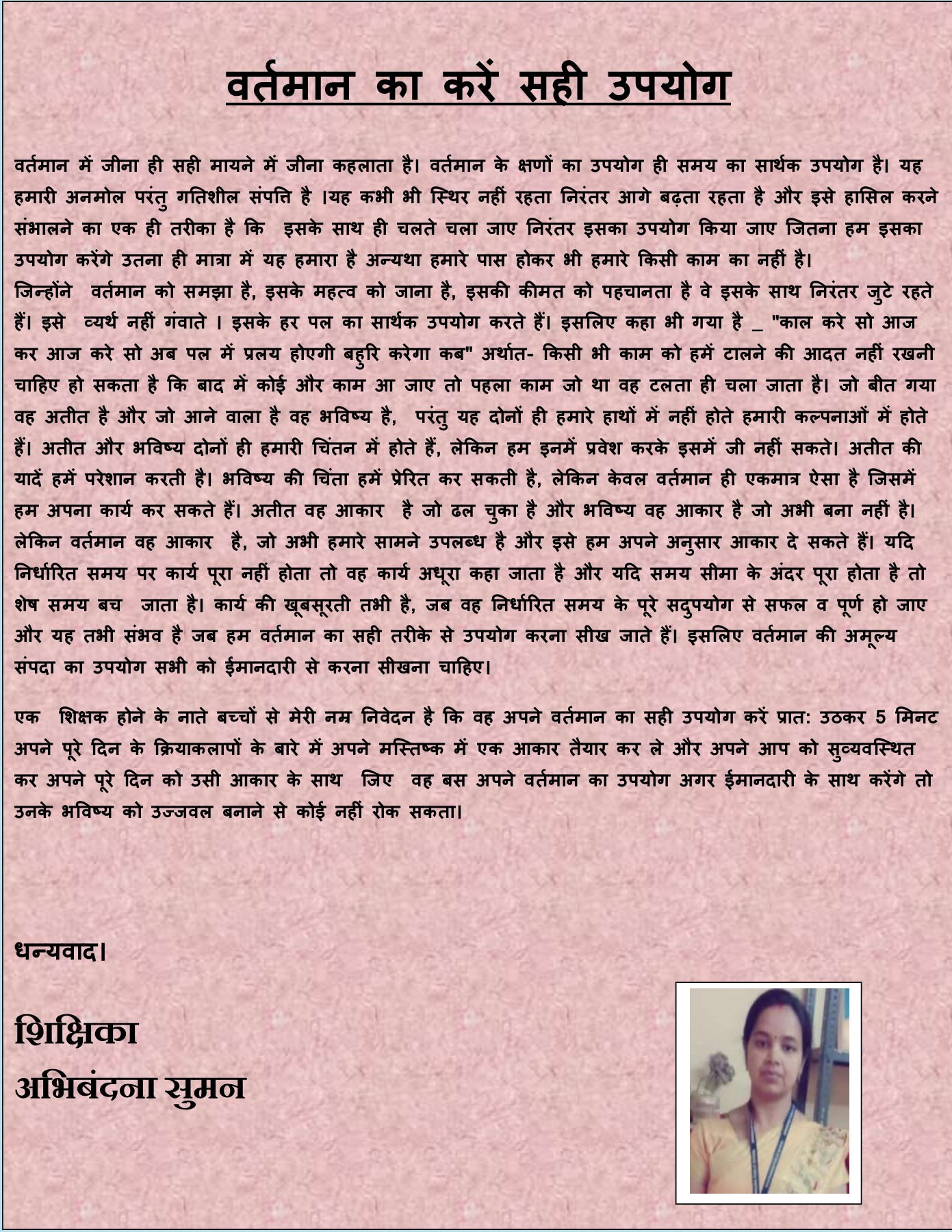 वर्तमान का करें सही उपयोग

वर्तमान में जीना ही सही मायने में जीना कहलाता है। वर्तमान के क्षणों का उपयोग ही समय का सार्थक उपयोग है। यह हमारी अनमोल परंतु गतिशील संपत्ति है ।यह कभी भी स्थिर नहीं रहता निरंतर आगे बढ़ता रहता है और इसे हासिल करने संभालने का एक ही तरीका है कि इसके साथ ही चलते चला जाए निरंतर इसका उपयोग किया जाए जितना हम इसका उपयोग करेंगे उतना ही मात्रा में यह हमारा है अन्यथा हमारे पास होकर भी हमारे किसी काम का नहीं है।
जिन्होंने वर्तमान को समझा है, इसके महत्व को जाना है, इसकी कीमत को पहचानता है वे इसके साथ निरंतर जुटे रहते हैं। इसे व्यर्थ नहीं गंवाते । इसके हर पल का सार्थक उपयोग करते हैं। इसलिए कहा भी गया है _ "काल करे सो आज कर आज करे सो अब पल में प्रलय होएगी बहुरि करेगा कब" अर्थात- किसी भी काम को हमें टालने की आदत नहीं रखनी चाहिए हो सकता है कि बाद में कोई और काम आ जाए तो पहला काम जो था वह टलता ही चला जाता है। जो बीत गया वह अतीत है और जो आने वाला है वह भविष्य है, परंतु यह दोनों ही हमारे हाथों में नहीं होते हमारी कल्पनाओं में होते हैं। अतीत और भविष्य दोनों ही हमारी चिंतन में होते हैं, लेकिन हम इनमें प्रवेश करके इसमें जी नहीं सकते। अतीत की यादें हमें परेशान करती है। भविष्य की चिंता हमें प्रेरित कर सकती है, लेकिन केवल वर्तमान ही एकमात्र ऐसा है जिसमें हम अपना कार्य कर सकते हैं। अतीत वह आकार है जो ढल चुका है और भविष्य वह आकार है जो अभी बना नहीं है। लेकिन वर्तमान वह आकार है, जो अभी हमारे सामने उपलब्ध है और इसे हम अपने अनुसार आकार दे सकते हैं। यदि निर्धारित समय पर कार्य पूरा नहीं होता तो वह कार्य अधूरा कहा जाता है और यदि समय सीमा के अंदर पूरा होता है तो शेष समय बच जाता है। कार्य की खूबसूरती तभी है, जब वह निर्धारित समय के पूरे सदुपयोग से सफल व पूर्ण हो जाए और यह तभी संभव है जब हम वर्तमान का सही तरीके से उपयोग करना सीख जाते हैं। इसलिए वर्तमान की अमूल्य संपदा का उपयोग सभी को ईमानदारी से करना सीखना चाहिए।

एक शिक्षक होने के नाते बच्चों से मेरी नम्र निवेदन है कि वह अपने वर्तमान का सही उपयोग करें प्रात: उठकर 5 मिनट अपने पूरे दिन के क्रियाकलापों के बारे में अपने मस्तिष्क में एक आकार तैयार कर ले और अपने आप को सुव्यवस्थित कर अपने पूरे दिन को उसी आकार के साथ जिए वह बस अपने वर्तमान का उपयोग अगर ईमानदारी के साथ करेंगे तो उनके भविष्य को उज्जवल बनाने से कोई नहीं रोक सकता।

धन्यवाद।

शिक्षिका
अभिबंदना सुमन